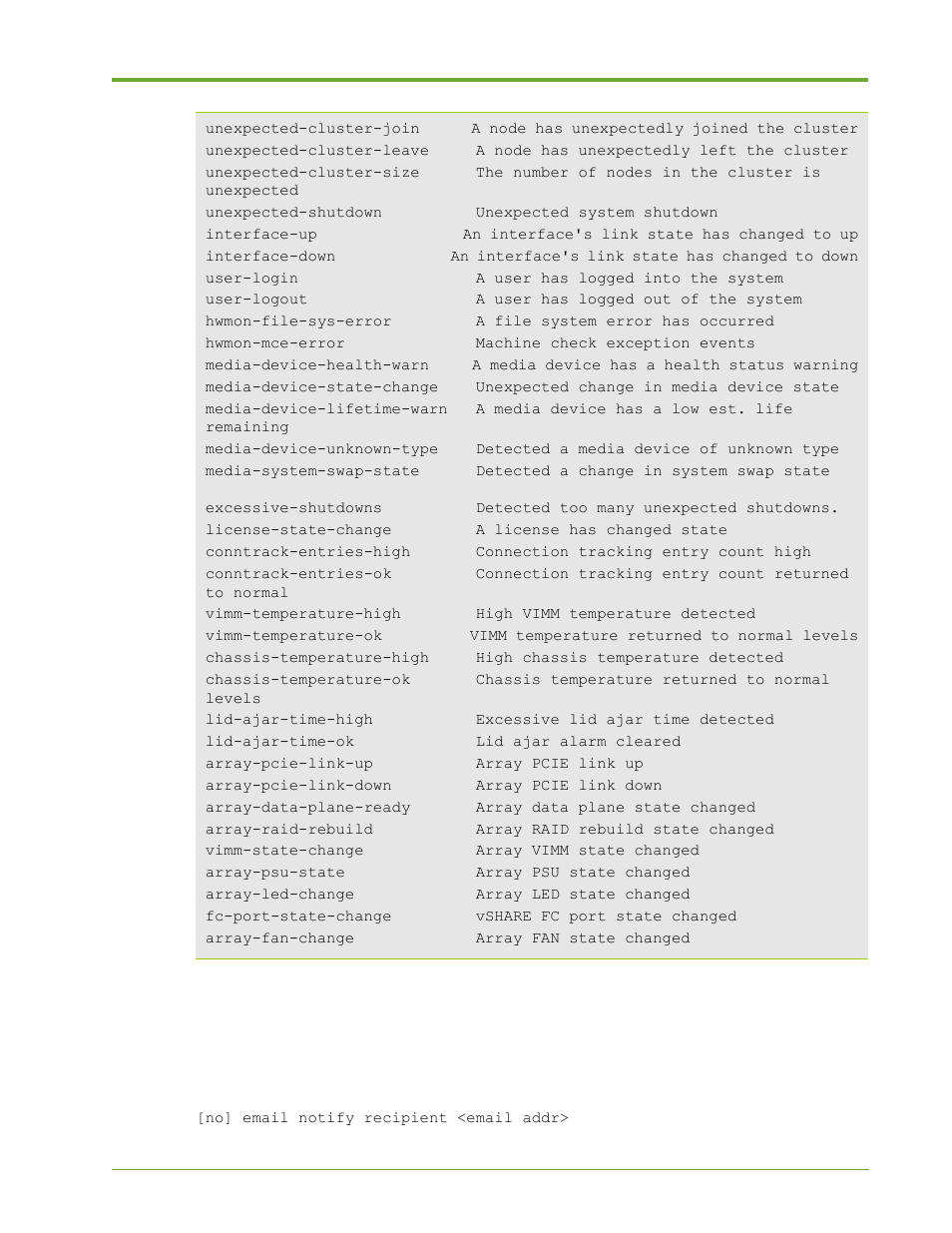 unexpected-cluster-join A node has unexpectedly joined the cluster
unexpected-cluster-leave A node has unexpectedly left the cluster
unexpected-cluster-size The number of nodes in the cluster is unexpected
unexpected-shutdown Unexpected system shutdown
interface-up An interface's link state has changed to up
interface-down An interface's link state has changed to down
user-login A user has logged into the system
user-logout A user has logged out of the system
hwmon-file-sys-error A file system error has occurred
hwmon-mce-error Machine check exception events
media-device-health-warn A media device has a health status warning
media-device-state-change Unexpected change in media device state
media-device-lifetime-warn A media device has a low est. life remaining
media-device-unknown-type Detected a media device of unknown type
media-system-swap-state Detected a change in system swap state

excessive-shutdowns Detected too many unexpected shutdowns.
license-state-change A license has changed state
conntrack-entries-high Connection tracking entry count high
conntrack-entries-ok Connection tracking entry count returned to normal
vimm-temperature-high High VIMM temperature detected
vimm-temperature-ok VIMM temperature returned to normal levels
chassis-temperature-high High chassis temperature detected
chassis-temperature-ok Chassis temperature returned to normal levels
lid-ajar-time-high Excessive lid ajar time detected
lid-ajar-time-ok Lid ajar alarm cleared
array-pcie-link-up Array PCIE link up
array-pcie-link-down Array PCIE link down
array-data-plane-ready Array data plane state changed
array-raid-rebuild Array RAID rebuild state changed
vimm-state-change Array VIMM state changed
array-psu-state Array PSU state changed
array-led-change Array LED state changed
fc-port-state-change vSHARE FC port state changed
array-fan-change Array FAN state changed

[no] email notify recipient <email addr>